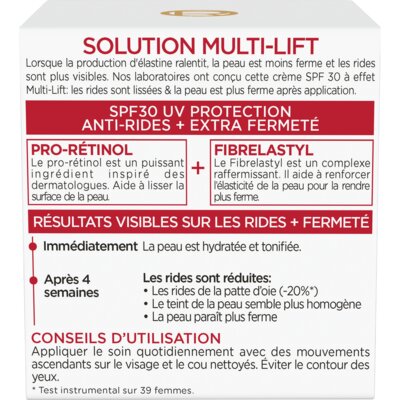 SOLUTION MULTI-LIFT

Lorsque la production d'élastine ralentit, la peau est moins ferme et les rides sont plus visibles. Nos laboratoires ont conçu cette crème SPF 30 à effet Multi-Lift: les rides sont lissées & la peau est plus ferme après application.

SPF30 UV PROTECTION
ANTI-RIDES + EXTRA FERMETÉ

PRO-RÉTINOL
Le pro-rétinol est un puissant ingrédient inspiré des dermatologues. Aide à lisser la surface de la peau.

+

FIBRELASTYL
Le Fibrelastyl est un complexe raffermissant. Il aide à renforcer l'élasticité de la peau pour la rendre plus ferme.

RÉSULTATS VISIBLES SUR LES RIDES + FERMETÉ

Immédiatement La peau est hydratée et tonifiée.

Après 4 semaines
Les rides sont réduites:
• Les rides de la patte d'oie (-20%*)
• Le teint de la peau semble plus homogène
• La peau paraît plus ferme

CONSEILS D'UTILISATION
Appliquer le soin quotidiennement avec des mouvements ascendants sur le visage et le cou nettoyés. Éviter le contour des yeux.

* Test instrumental sur 39 femmes.